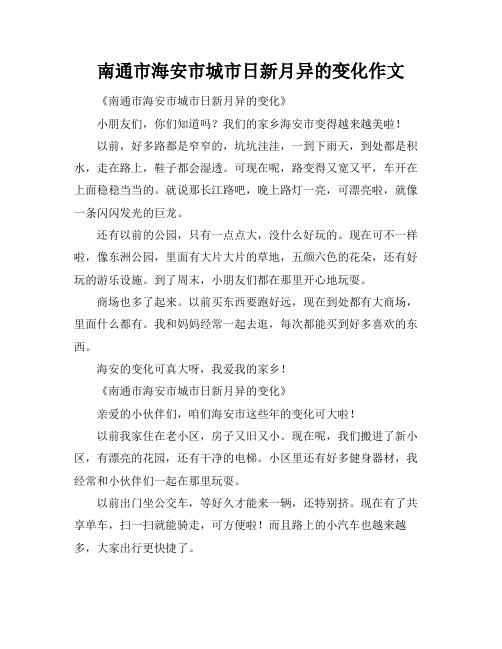 南通市海安市城市日新月异的变化作文

《南通市海安市城市日新月异的变化》

小朋友们，你们知道吗？我们的家乡海安市变得越来越美啦！

以前，好多路都是窄窄的，坑坑洼洼，一到下雨天，到处都是积水，走在路上，鞋子都会湿透。可现在呢，路变得又宽又平，车开在上面稳稳当当的。就说那长江路吧，晚上路灯一亮，可漂亮啦，就像一条闪闪发光的巨龙。

还有以前的公园，只有一点点大，没什么好玩的。现在可不一样啦，像东洲公园，里面有大片大片的草地，五颜六色的花朵，还有好玩的游乐设施。到了周末，小朋友们都在那里开心地玩耍。

商场也多了起来。以前买东西要跑好远，现在到处都有大商场，里面什么都有。我和妈妈经常一起去逛，每次都能买到好多喜欢的东西。

海安的变化可真大呀，我爱我的家乡！

《南通市海安市城市日新月异的变化》

亲爱的小伙伴们，咱们海安市这些年的变化可大啦！

以前我家住在老小区，房子又旧又小。现在呢，我们搬进了新小区，有漂亮的花园，还有干净的电梯。小区里还有好多健身器材，我经常和小伙伴们一起在那里玩耍。

以前出门坐公交车，等好久才能来一辆，还特别挤。现在有了共享单车，扫一扫就能骑走，可方便啦！而且路上的小汽车也越来越多，大家出行更快捷了。